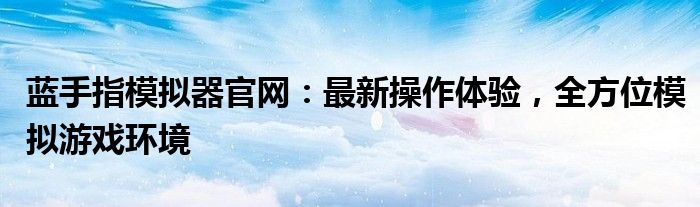 蓝手指模拟器官网：最新操作体验，全方位模拟游戏环境